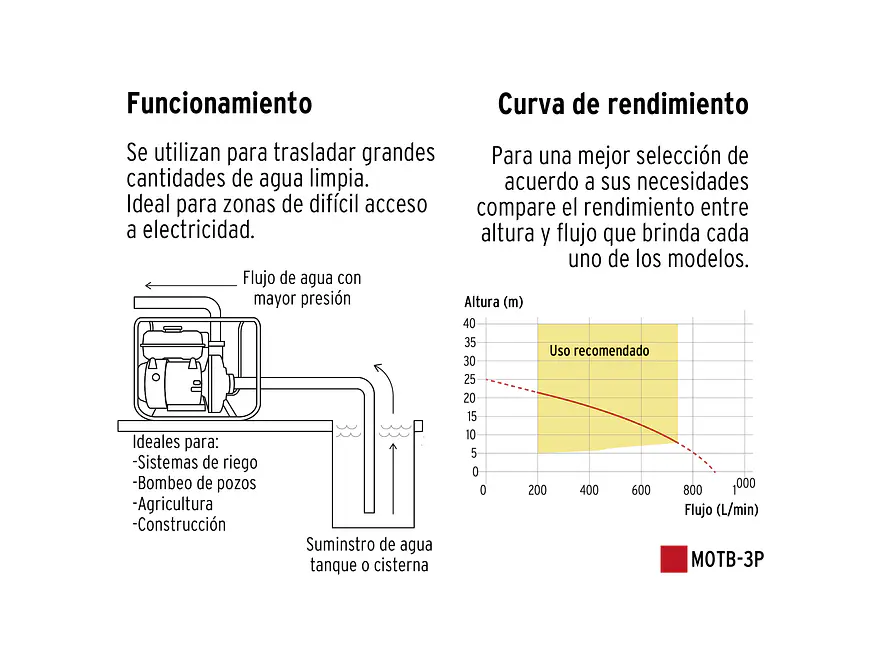 Funcionamiento

Se utilizan para trasladar grandes cantidades de agua limpia. Ideal para zonas de difícil acceso a electricidad.

Flujo de agua con mayor presión

Ideales para:
-Sistemas de riego
-Bombeo de pozos
-Agricultura
-Construcción

Suminstro de agua tanque o cisterna

Curva de rendimiento

Para una mejor selección de acuerdo a sus necesidades compare el rendimiento entre altura y flujo que brinda cada uno de los modelos.

Altura (m)
40
35
30
25
20
15
10
5
0
Uso recomendado
0 200 400 600 800 1000
Flujo (L/min)

MOTB-3P